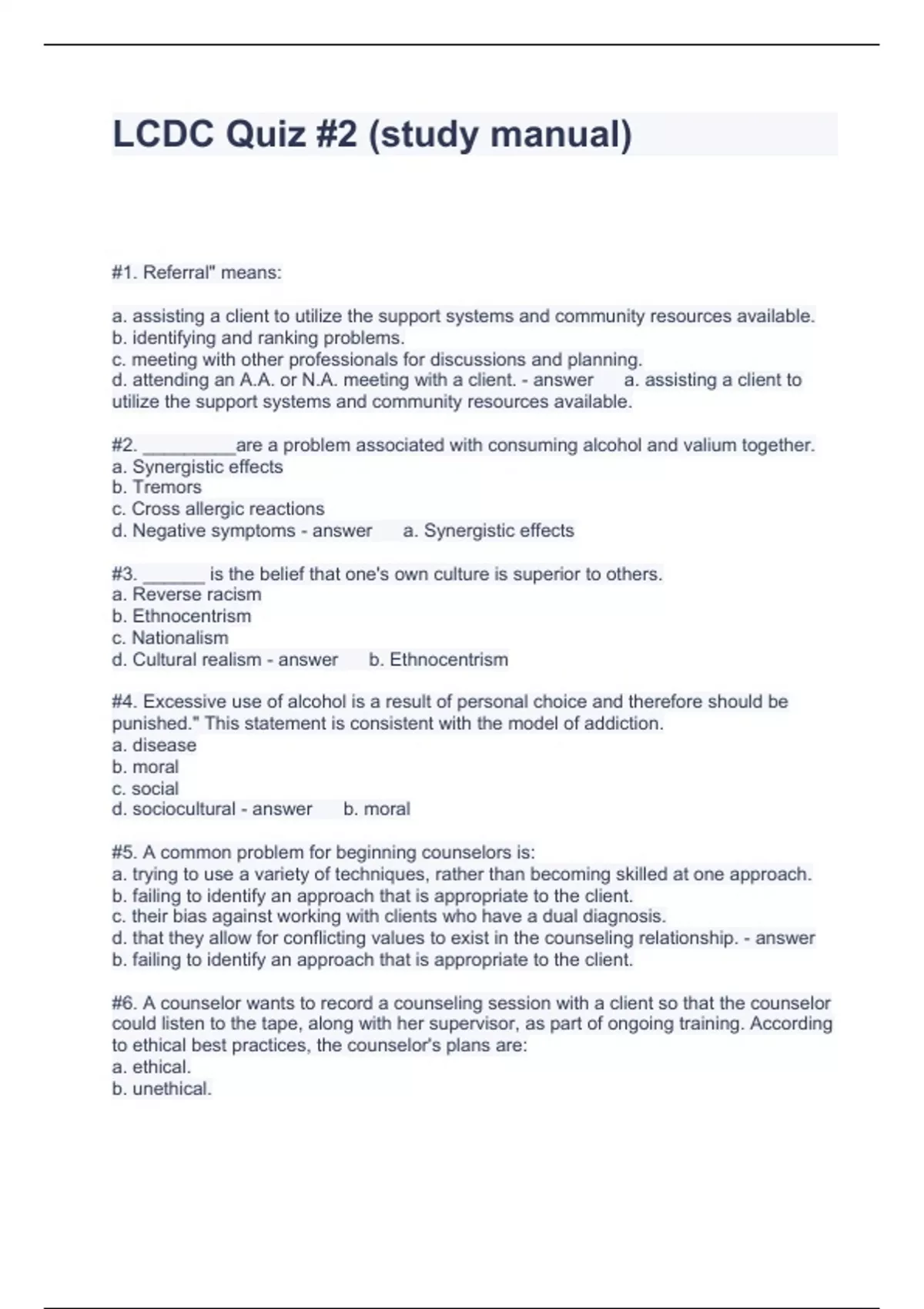 LCDC Quiz #2 (study manual)

#1. Referral" means:

a. assisting a client to utilize the support systems and community resources available.
b. identifying and ranking problems.
c. meeting with other professionals for discussions and planning.
d. attending an A.A. or N.A. meeting with a client. - answer a. assisting a client to utilize the support systems and community resources available.

#2. _________are a problem associated with consuming alcohol and valium together.
a. Synergistic effects
b. Tremors
c. Cross allergic reactions
d. Negative symptoms - answer a. Synergistic effects

#3. ______ is the belief that one's own culture is superior to others.
a. Reverse racism
b. Ethnocentrism
c. Nationalism
d. Cultural realism - answer b. Ethnocentrism

#4. Excessive use of alcohol is a result of personal choice and therefore should be punished." This statement is consistent with the model of addiction.
a. disease
b. moral
c. social
d. sociocultural - answer b. moral

#5. A common problem for beginning counselors is:
a. trying to use a variety of techniques, rather than becoming skilled at one approach.
b. failing to identify an approach that is appropriate to the client.
c. their bias against working with clients who have a dual diagnosis.
d. that they allow for conflicting values to exist in the counseling relationship. - answer b. failing to identify an approach that is appropriate to the client.

#6. A counselor wants to record a counseling session with a client so that the counselor could listen to the tape, along with her supervisor, as part of ongoing training. According to ethical best practices, the counselor's plans are:
a. ethical.
b. unethical.